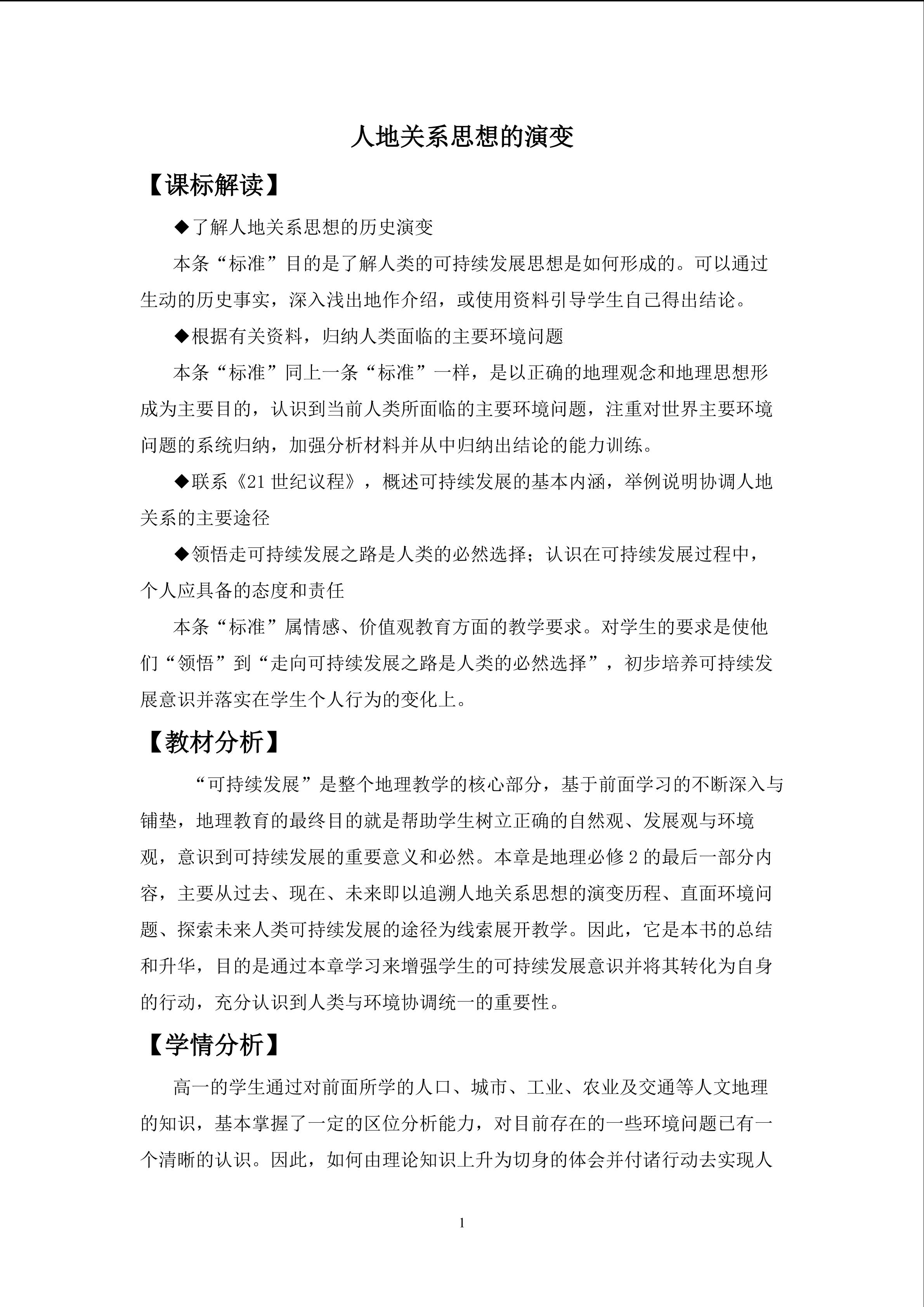 人地关系思想的演变

【课标解读】

◆了解人地关系思想的历史演变

本条“标准”目的是了解人类的可持续发展思想是如何形成的。可以通过生动的历史事实，深入浅出地作介绍，或使用资料引导学生自己得出结论。

◆根据有关资料，归纳人类面临的主要环境问题

本条“标准”同上一条“标准”一样，是以正确的地理观念和地理思想形成为主要目的，认识到当前人类所面临的主要环境问题，注重对世界主要环境问题的系统归纳，加强分析材料并从中归纳出结论的能力训练。

◆联系《21 世纪议程》，概述可持续发展的基本内涵，举例说明协调人地关系的主要途径

◆领悟走可持续发展之路是人类的必然选择；认识在可持续发展过程中，个人应具备的态度和责任

本条“标准”属情感、价值观教育方面的教学要求。对学生的要求是使他们“领悟”到“走向可持续发展之路是人类的必然选择”，初步培养可持续发展意识并落实在学生个人行为的变化上。

【教材分析】

“可持续发展”是整个地理教学的核心部分，基于前面学习的不断深入与铺垫，地理教育的最终目的就是帮助学生树立正确的自然观、发展观与环境观，意识到可持续发展的重要意义和必然。本章是地理必修 2 的最后一部分内容，主要从过去、现在、未来即以追溯人地关系思想的演变历程、直面环境问题、探索未来人类可持续发展的途径为线索展开教学。因此，它是本书的总结和升华，目的是通过本章学习来增强学生的可持续发展意识并将其转化为自身的行动，充分认识到人类与环境协调统一的重要性。

【学情分析】

高一的学生通过对前面所学的人口、城市、工业、农业及交通等人文地理的知识，基本掌握了一定的区位分析能力，对目前存在的一些环境问题已有一个清晰的认识。因此，如何由理论知识上升为切身的体会并付诸行动去实现人

1